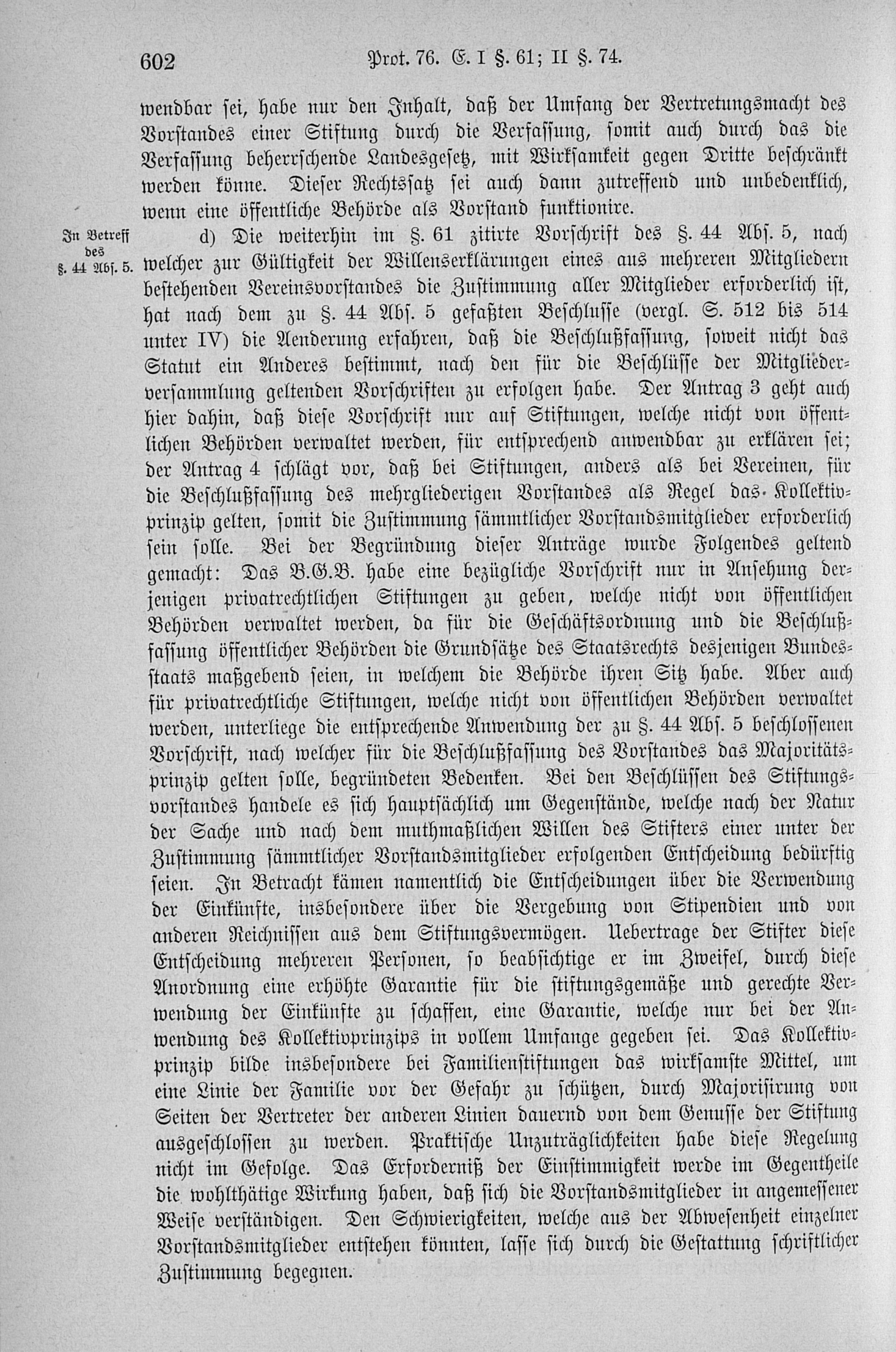 602 Prot. 76. E. I §. 61; II §. 74.

wendbar sei, habe nur den Inhalt, daß der Umfang der Vertretungsmacht des Vorstandes einer Stiftung durch die Verfassung, somit auch durch das die Verfassung beherrschende Landesgesetz, mit Wirksamkeit gegen Dritte beschränkt werden könne. Dieser Rechtssatz sei auch dann zutreffend und unbedenklich, wenn eine öffentliche Behörde als Vorstand funktionire.

In Betreff des §. 44 Abs. 5.

d) Die weiterhin im §. 61 zitirte Vorschrift des §. 44 Abs. 5, nach welcher zur Gültigkeit der Willenserklärungen eines aus mehreren Mitgliedern bestehenden Vereinsvorstandes die Zustimmung aller Mitglieder erforderlich ist, hat nach dem zu §. 44 Abs. 5 gefaßten Beschlusse (vergl. S. 512 bis 514 unter IV) die Aenderung erfahren, daß die Beschlußfassung, soweit nicht das Statut ein Anderes bestimmt, nach den für die Beschlüsse der Mitgliederversammlung geltenden Vorschriften zu erfolgen habe. Der Antrag 3 geht auch hier dahin, daß diese Vorschrift nur auf Stiftungen, welche nicht von öffentlichen Behörden verwaltet werden, für entsprechend anwendbar zu erklären sei; der Antrag 4 schlägt vor, daß bei Stiftungen, anders als bei Vereinen, für die Beschlußfassung des mehrgliederigen Vorstandes als Regel das Kollektivprinzip gelten, somit die Zustimmung sämmtlicher Vorstandsmitglieder erforderlich sein solle. Bei der Begründung dieser Anträge wurde Folgendes geltend gemacht: Das B.G.B. habe eine bezügliche Vorschrift nur in Ansehung derjenigen privatrechtlichen Stiftungen zu geben, welche nicht von öffentlichen Behörden verwaltet werden, da für die Geschäftsordnung und die Beschlußfassung öffentlicher Behörden die Grundsätze des Staatsrechts desjenigen Bundesstaats maßgebend seien, in welchem die Behörde ihren Sitz habe. Aber auch für privatrechtliche Stiftungen, welche nicht von öffentlichen Behörden verwaltet werden, unterliege die entsprechende Anwendung der zu §. 44 Abs. 5 beschlossenen Vorschrift, nach welcher für die Beschlußfassung des Vorstandes das Majoritätsprinzip gelten solle, begründeten Bedenken. Bei den Beschlüssen des Stiftungsvorstandes handele es sich hauptsächlich um Gegenstände, welche nach der Natur der Sache und nach dem muthmaßlichen Willen des Stifters einer unter der Zustimmung sämmtlicher Vorstandsmitglieder erfolgenden Entscheidung bedürftig seien. In Betracht kämen namentlich die Entscheidungen über die Verwendung der Einkünfte, insbesondere über die Vergebung von Stipendien und von anderen Reichnissen aus dem Stiftungsvermögen. Uebertrage der Stifter diese Entscheidung mehreren Personen, so beabsichtige er im Zweifel, durch diese Anordnung eine erhöhte Garantie für die stiftungsgemäße und gerechte Verwendung der Einkünfte zu schaffen, eine Garantie, welche nur bei der Anwendung des Kollektivprinzips in vollem Umfange gegeben sei. Das Kollektivprinzip bilde insbesondere bei Familienstiftungen das wirksamste Mittel, um eine Linie der Familie vor der Gefahr zu schützen, durch Majorisirung von Seiten der Vertreter der anderen Linien dauernd von dem Genusse der Stiftung ausgeschlossen zu werden. Praktische Unzuträglichkeiten habe diese Regelung nicht im Gefolge. Das Erforderniß der Einstimmigkeit werde im Gegentheile die wohlthätige Wirkung haben, daß sich die Vorstandsmitglieder in angemessener Weise verständigen. Den Schwierigkeiten, welche aus der Abwesenheit einzelner Vorstandsmitglieder entstehen könnten, lasse sich durch die Gestattung schriftlicher Zustimmung begegnen.